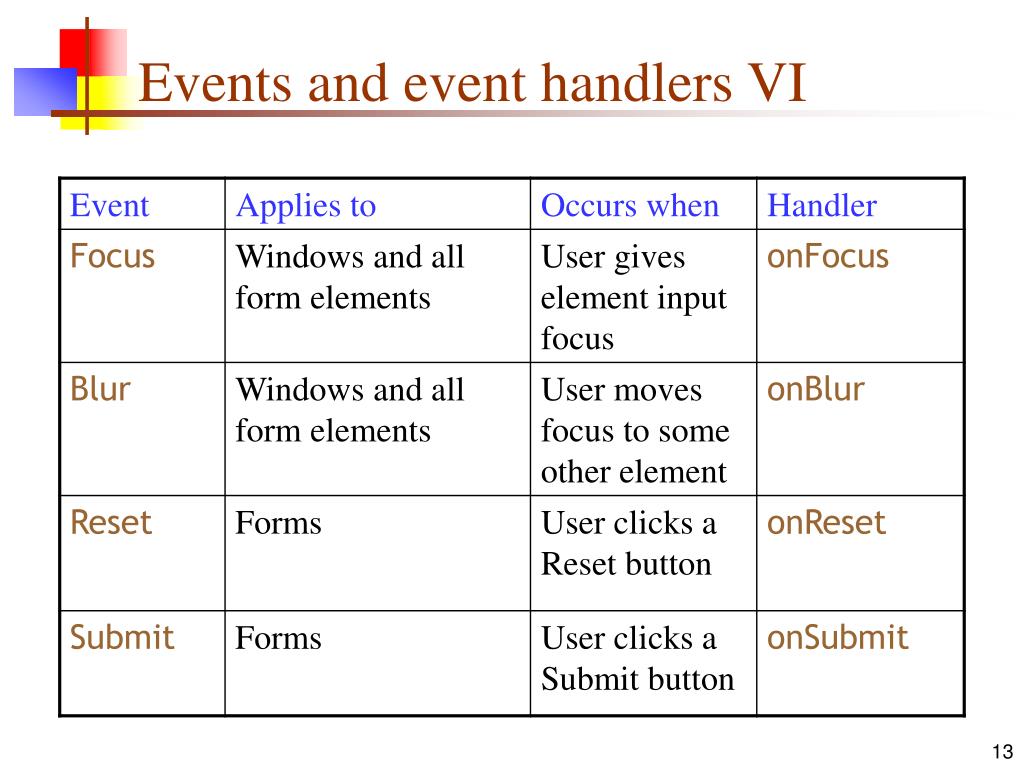 Events and event handlers VI

| Event | Applies to | Occurs when | Handler |
|---|---|---|---|
| Focus | Windows and all form elements | User gives element input focus | onFocus |
| Blur | Windows and all form elements | User moves focus to some other element | onBlur |
| Reset | Forms | User clicks a Reset button | onReset |
| Submit | Forms | User clicks a Submit button | onSubmit |

13